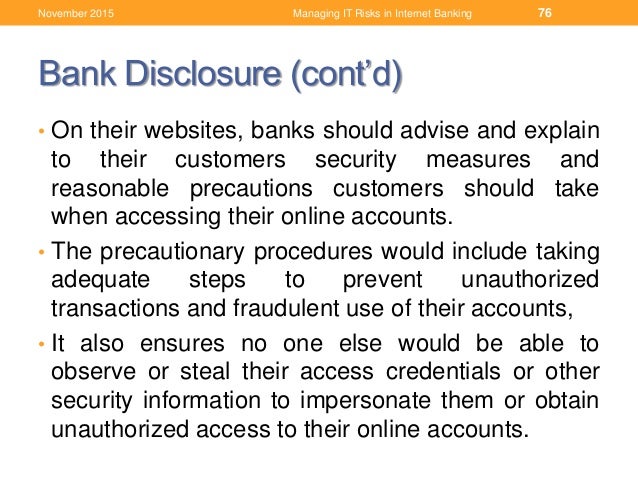 November 2015 Managing IT Risks in Internet Banking 76

Bank Disclosure (cont'd)

• On their websites, banks should advise and explain to their customers security measures and reasonable precautions customers should take when accessing their online accounts.

• The precautionary procedures would include taking adequate steps to prevent unauthorized transactions and fraudulent use of their accounts,

• It also ensures no one else would be able to observe or steal their access credentials or other security information to impersonate them or obtain unauthorized access to their online accounts.